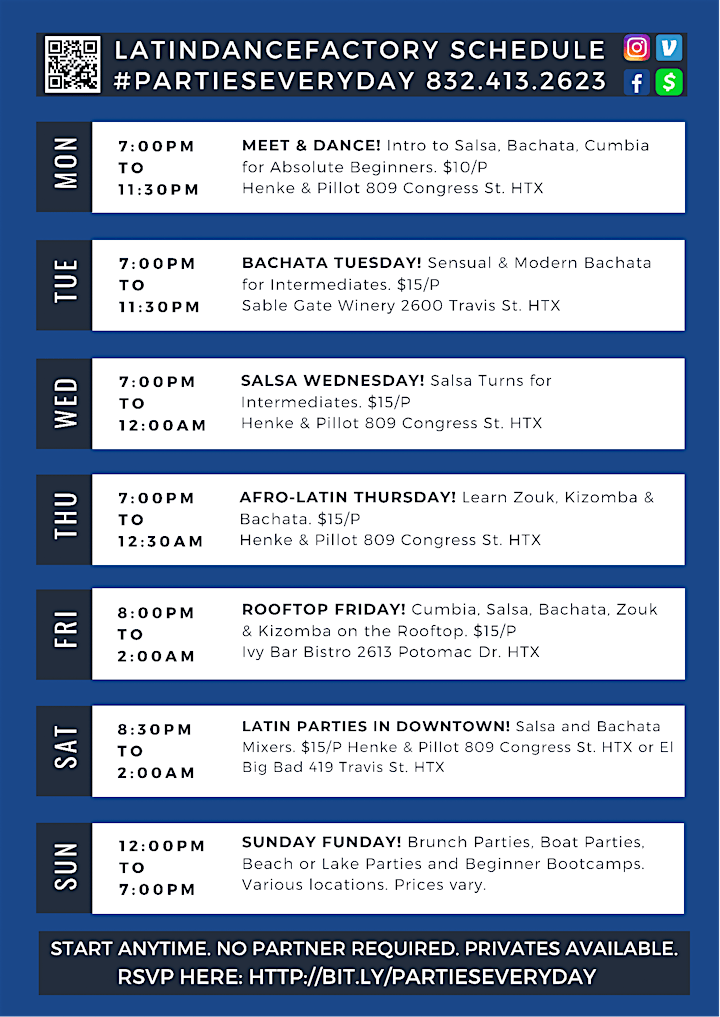 LATINDANCEFACTORY SCHEDULE
#PARTIESEVERYDAY 832.413.2623

MON

7:00PM TO 11:30PM

MEET & DANCE! Intro to Salsa, Bachata, Cumbia for Absolute Beginners. $10/P
Henke & Pillot 809 Congress St. HTX

TUE

7:00PM TO 11:30PM

BACHATA TUESDAY! Sensual & Modern Bachata for Intermediates. $15/P
Sable Gate Winery 2600 Travis St. HTX

WED

7:00PM TO 12:00AM

SALSA WEDNESDAY! Salsa Turns for Intermediates. $15/P
Henke & Pillot 809 Congress St. HTX

THU

7:00PM TO 12:30AM

AFRO-LATIN THURSDAY! Learn Zouk, Kizomba & Bachata. $15/P
Henke & Pillot 809 Congress St. HTX

FRI

8:00PM TO 2:00AM

ROOFTOP FRIDAY! Cumbia, Salsa, Bachata, Zouk & Kizomba on the Rooftop. $15/P
Ivy Bar Bistro 2613 Potomac Dr. HTX

SAT

8:30PM TO 2:00AM

LATIN PARTIES IN DOWNTOWN! Salsa and Bachata Mixers. $15/P Henke & Pillot 809 Congress St. HTX or El Big Bad 419 Travis St. HTX

SUN

12:00PM TO 7:00PM

SUNDAY FUNDAY! Brunch Parties, Boat Parties, Beach or Lake Parties and Beginner Bootcamps. Various locations. Prices vary.

START ANYTIME. NO PARTNER REQUIRED. PRIVATES AVAILABLE.
RSVP HERE: HTTP://BIT.LY/PARTIESEVERYDAY